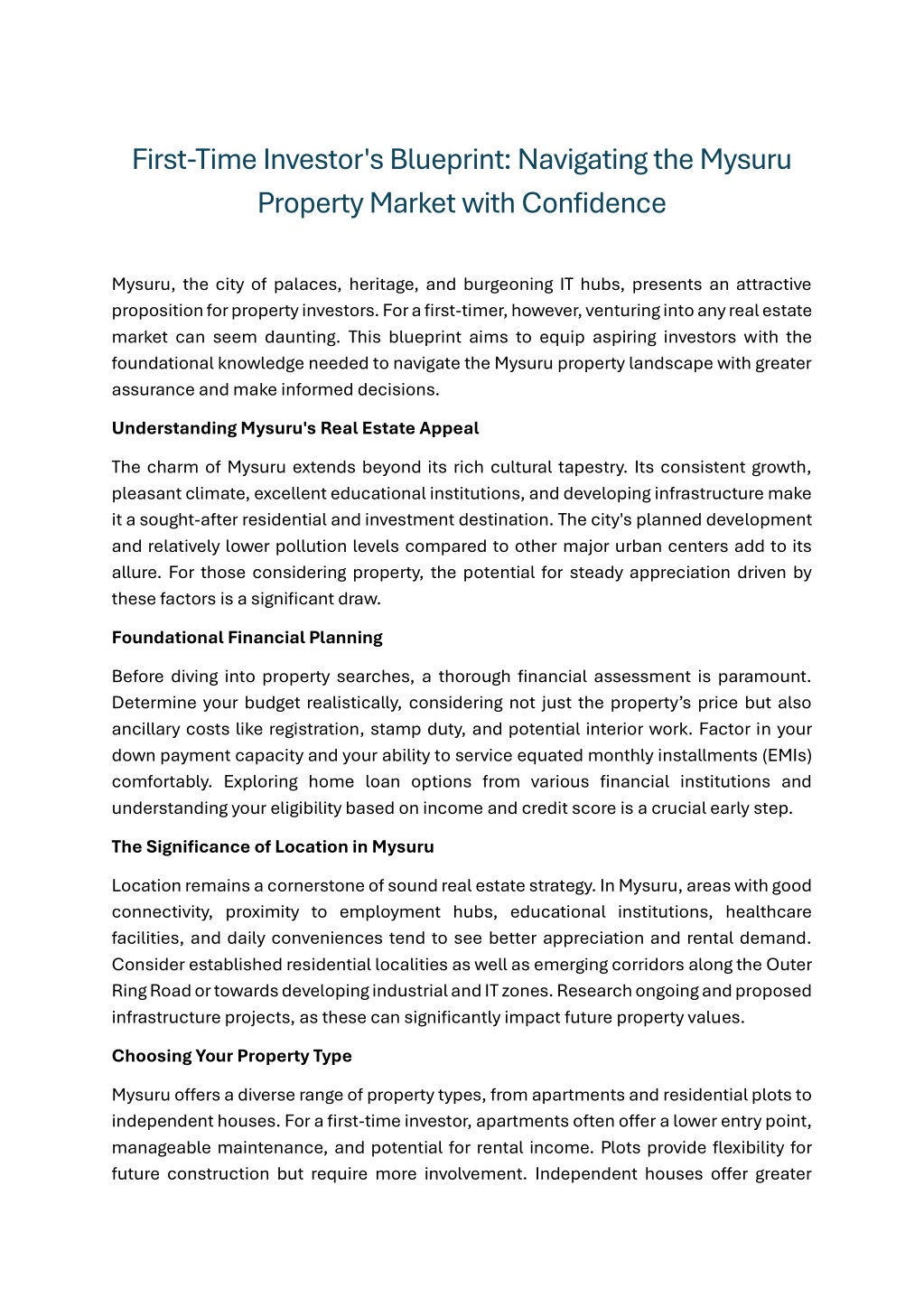 First-Time Investor's Blueprint: Navigating the Mysuru Property Market with Confidence

Mysuru, the city of palaces, heritage, and burgeoning IT hubs, presents an attractive proposition for property investors. For a first-timer, however, venturing into any real estate market can seem daunting. This blueprint aims to equip aspiring investors with the foundational knowledge needed to navigate the Mysuru property landscape with greater assurance and make informed decisions.

Understanding Mysuru's Real Estate Appeal

The charm of Mysuru extends beyond its rich cultural tapestry. Its consistent growth, pleasant climate, excellent educational institutions, and developing infrastructure make it a sought-after residential and investment destination. The city's planned development and relatively lower pollution levels compared to other major urban centers add to its allure. For those considering property, the potential for steady appreciation driven by these factors is a significant draw.

Foundational Financial Planning

Before diving into property searches, a thorough financial assessment is paramount. Determine your budget realistically, considering not just the property's price but also ancillary costs like registration, stamp duty, and potential interior work. Factor in your down payment capacity and your ability to service equated monthly installments (EMIs) comfortably. Exploring home loan options from various financial institutions and understanding your eligibility based on income and credit score is a crucial early step.

The Significance of Location in Mysuru

Location remains a cornerstone of sound real estate strategy. In Mysuru, areas with good connectivity, proximity to employment hubs, educational institutions, healthcare facilities, and daily conveniences tend to see better appreciation and rental demand. Consider established residential localities as well as emerging corridors along the Outer Ring Road or towards developing industrial and IT zones. Research ongoing and proposed infrastructure projects, as these can significantly impact future property values.

Choosing Your Property Type

Mysuru offers a diverse range of property types, from apartments and residential plots to independent houses. For a first-time investor, apartments often offer a lower entry point, manageable maintenance, and potential for rental income. Plots provide flexibility for future construction but require more involvement. Independent houses offer greater